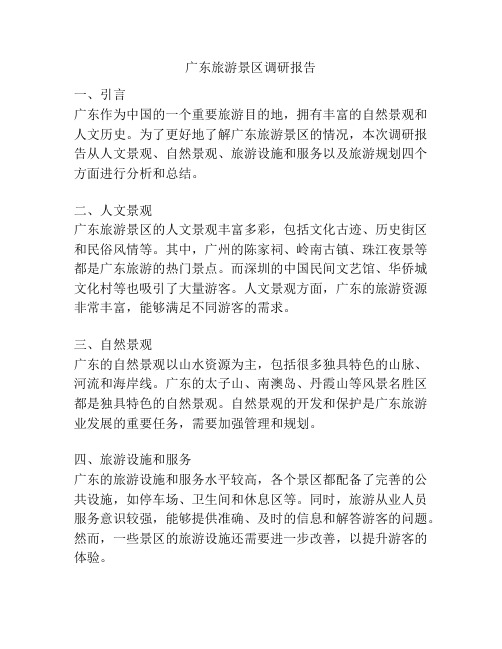 广东旅游景区调研报告

一、引言
广东作为中国的一个重要旅游目的地，拥有丰富的自然景观和人文历史。为了更好地了解广东旅游景区的情况，本次调研报告从人文景观、自然景观、旅游设施和服务以及旅游规划四个方面进行分析和总结。

二、人文景观
广东旅游景区的人文景观丰富多彩，包括文化古迹、历史街区和民俗风情等。其中，广州的陈家祠、岭南古镇、珠江夜景等都是广东旅游的热门景点。而深圳的中国民间文艺馆、华侨城文化村等也吸引了大量游客。人文景观方面，广东的旅游资源非常丰富，能够满足不同游客的需求。

三、自然景观
广东的自然景观以山水资源为主，包括很多独具特色的山脉、河流和海岸线。广东的太子山、南澳岛、丹霞山等风景名胜区都是独具特色的自然景观。自然景观的开发和保护是广东旅游业发展的重要任务，需要加强管理和规划。

四、旅游设施和服务
广东的旅游设施和服务水平较高，各个景区都配备了完善的公共设施，如停车场、卫生间和休息区等。同时，旅游从业人员服务意识较强，能够提供准确、及时的信息和解答游客的问题。然而，一些景区的旅游设施还需要进一步改善，以提升游客的体验。